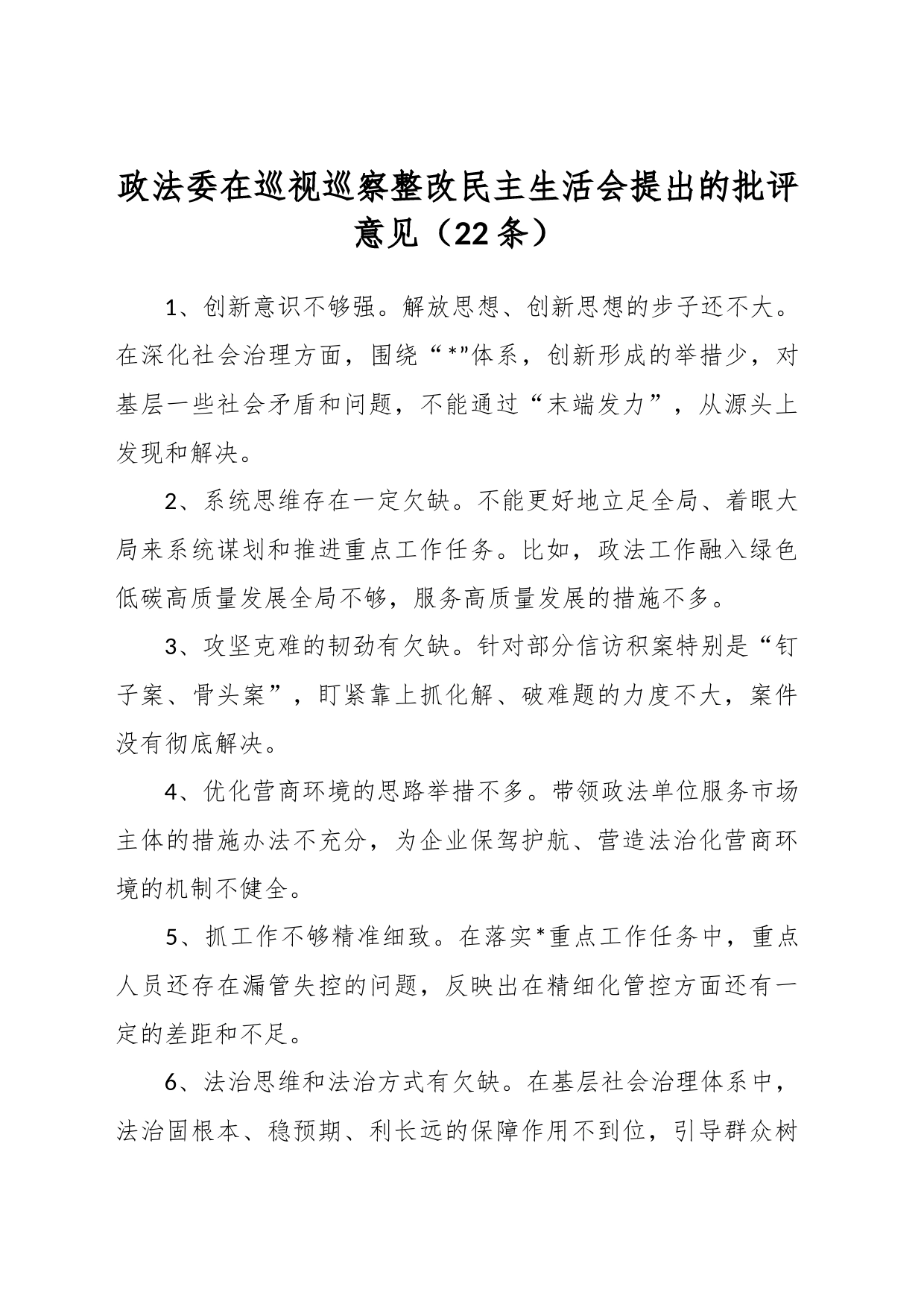 政法委在巡视巡察整改民主生活会提出的批评意见（22条）

1、创新意识不够强。解放思想、创新思想的步子还不大。在深化社会治理方面，围绕“*”体系，创新形成的举措少，对基层一些社会矛盾和问题，不能通过“末端发力”，从源头上发现和解决。

2、系统思维存在一定欠缺。不能更好地立足全局、着眼大局来系统谋划和推进重点工作任务。比如，政法工作融入绿色低碳高质量发展全局不够，服务高质量发展的措施不多。

3、攻坚克难的韧劲有欠缺。针对部分信访积案特别是“钉子案、骨头案”，盯紧靠上抓化解、破难题的力度不大，案件没有彻底解决。

4、优化营商环境的思路举措不多。带领政法单位服务市场主体的措施办法不充分，为企业保驾护航、营造法治化营商环境的机制不健全。

5、抓工作不够精准细致。在落实*重点工作任务中，重点人员还存在漏管失控的问题，反映出在精细化管控方面还有一定的差距和不足。

6、法治思维和法治方式有欠缺。在基层社会治理体系中，法治固根本、稳预期、利长远的保障作用不到位，引导群众树